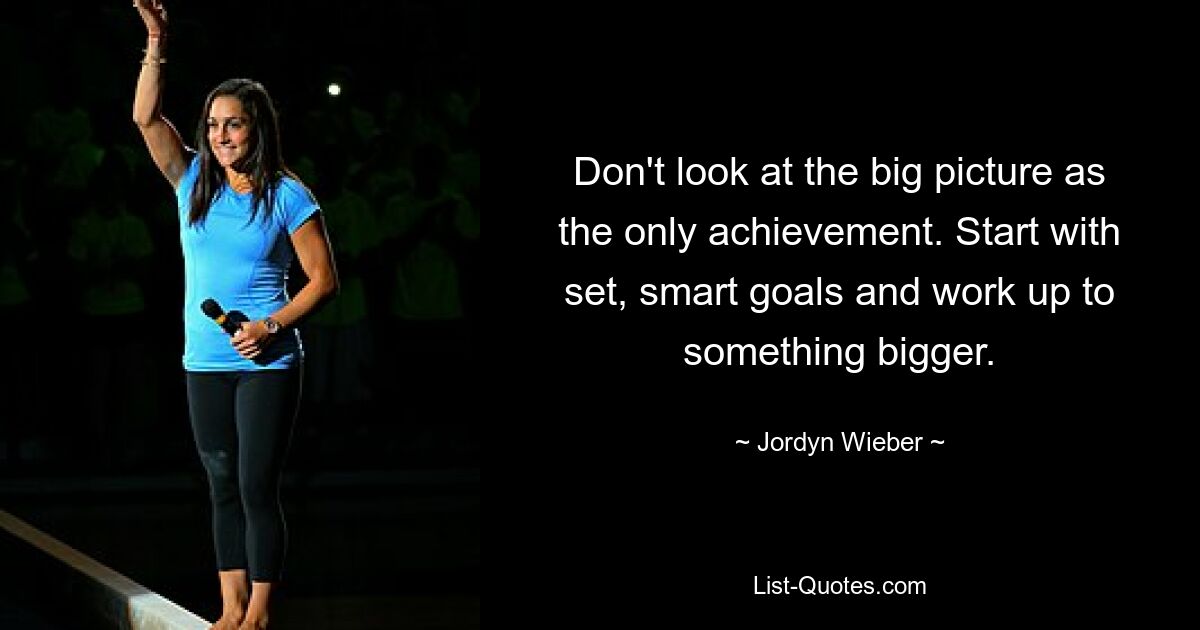 Don't look at the big picture as the only achievement. Start with set, smart goals and work up to something bigger.

~ Jordyn Wieber ~

List-Quotes.com